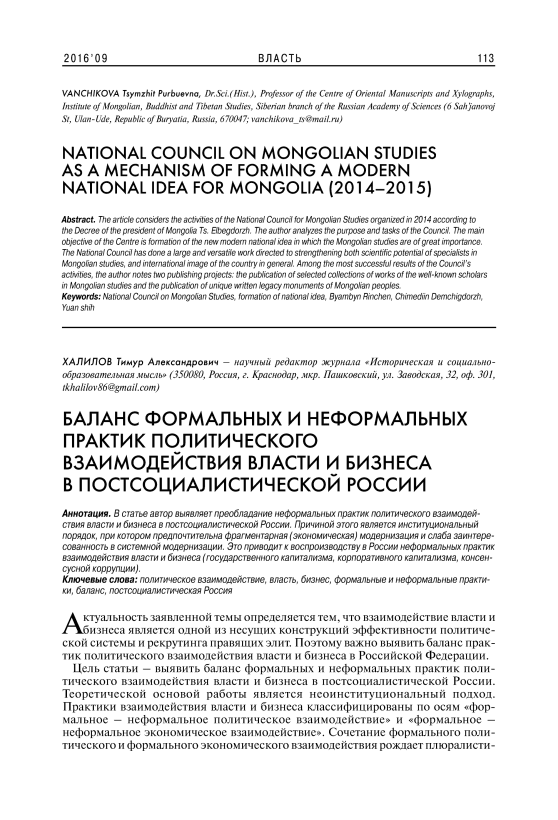 2016'09 ВЛАСТЬ 113

VANCHIKOVA Tsymzhit Purbuevna, Dr.Sci.(Hist.), Professor of the Centre of Oriental Manuscripts and Xylographs, Institute of Mongolian, Buddhist and Tibetan Studies, Siberian branch of the Russian Academy of Sciences (6 Sah'janovoj St, Ulan-Ude, Republic of Buryatia, Russia, 670047; vanchikova_ts@mail.ru)

NATIONAL COUNCIL ON MONGOLIAN STUDIES AS A MECHANISM OF FORMING A MODERN NATIONAL IDEA FOR MONGOLIA (2014–2015)

Abstract. The article considers the activities of the National Council for Mongolian Studies organized in 2014 according to the Decree of the president of Mongolia Ts. Elbegdorzh. The author analyzes the purpose and tasks of the Council. The main objective of the Centre is formation of the new modern national idea in which the Mongolian studies are of great importance. The National Council has done a large and versatile work directed to strengthening both scientific potential of specialists in Mongolian studies, and international image of the country in general. Among the most successful results of the Council's activities, the author notes two publishing projects: the publication of selected collections of works of the well-known scholars in Mongolian studies and the publication of unique written legacy monuments of Mongolian peoples.
Keywords: National Council on Mongolian Studies, formation of national idea, Byambyn Rinchen, Chimediin Demchigdorzh, Yuan shih

ХАЛИЛОВ Тимур Александрович – научный редактор журнала «Историческая и социально-образовательная мысль» (350080, Россия, г. Краснодар, мкр. Пашковский, ул. Заводская, 32, оф. 301, tkhalilov86@gmail.com)

БАЛАНС ФОРМАЛЬНЫХ И НЕФОРМАЛЬНЫХ ПРАКТИК ПОЛИТИЧЕСКОГО ВЗАИМОДЕЙСТВИЯ ВЛАСТИ И БИЗНЕСА В ПОСТСОЦИАЛИСТИЧЕСКОЙ РОССИИ

Аннотация. В статье автор выявляет преобладание неформальных практик политического взаимодействия власти и бизнеса в постсоциалистической России. Причиной этого является институциональный порядок, при котором предпочтительна фрагментарная (экономическая) модернизация и слаба заинтересованность в системной модернизации. Это приводит к воспроизводству в России неформальных практик взаимодействия власти и бизнеса (государственного капитализма, корпоративного капитализма, консенсусной коррупции).
Ключевые слова: политическое взаимодействие, власть, бизнес, формальные и неформальные практики, баланс, постсоциалистическая Россия

Актуальность заявленной темы определяется тем, что взаимодействие власти и бизнеса является одной из несущих конструкций эффективности политической системы и рекрутинга правящих элит. Поэтому важно выявить баланс практик политического взаимодействия власти и бизнеса в Российской Федерации.

Цель статьи – выявить баланс формальных и неформальных практик политического взаимодействия власти и бизнеса в постсоциалистической России. Теоретической основой работы является неоинституциональный подход. Практики взаимодействия власти и бизнеса классифицированы по осям «формальное – неформальное политическое взаимодействие» и «формальное – неформальное экономическое взаимодействие». Сочетание формального политического и формального экономического взаимодействия рождает плюралисти-